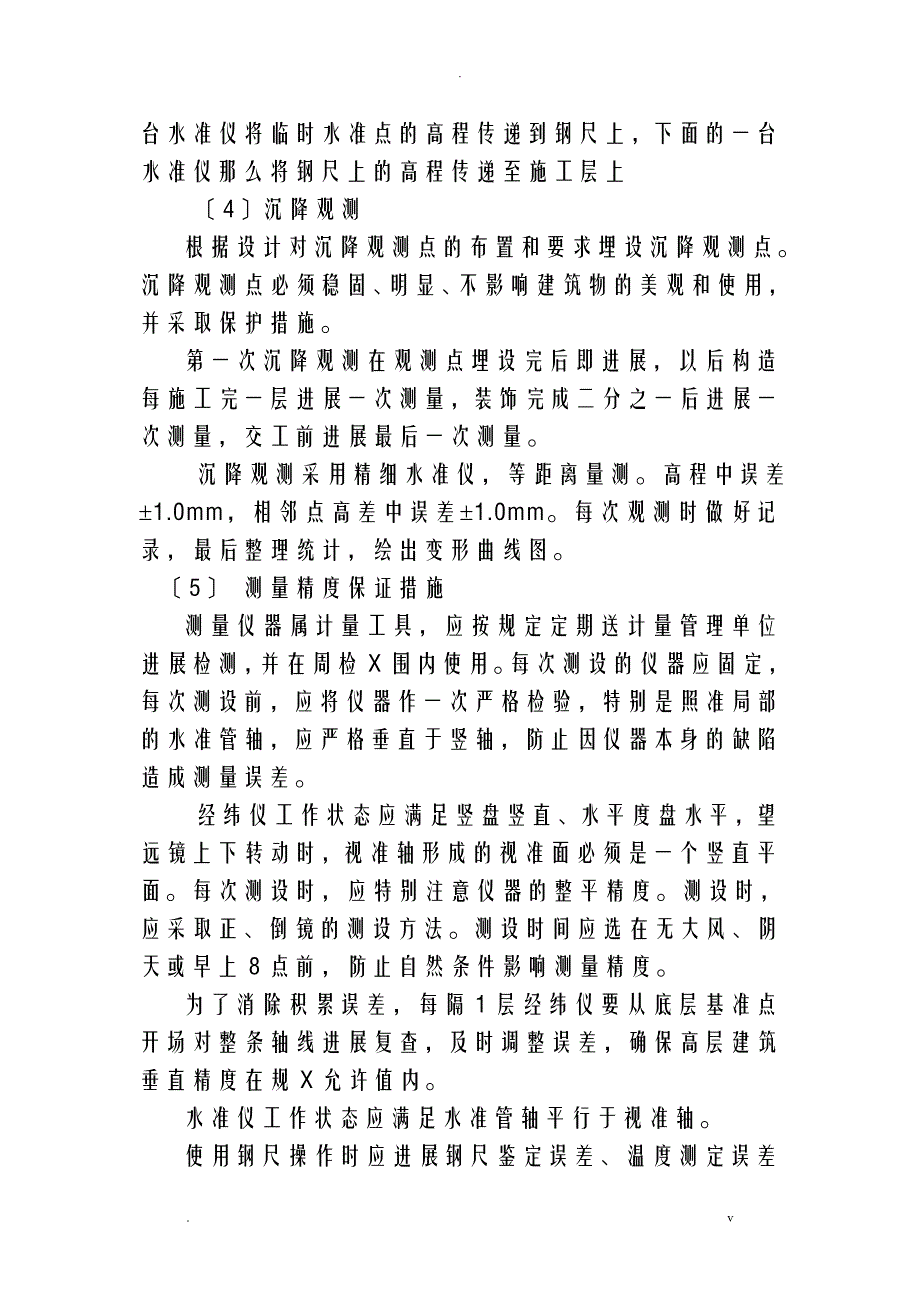 .

台水准仪将临时水准点的高程传递到钢尺上，下面的一台水准仪那么将钢尺上的高程传递至施工层上

〔4〕沉降观测

根据设计对沉降观测点的布置和要求埋设沉降观测点。沉降观测点必须稳固、明显、不影响建筑物的美观和使用，并采取保护措施。

第一次沉降观测在观测点埋设完后即进展，以后构造每施工完一层进展一次测量，装饰完成二分之一后进展一次测量，交工前进展最后一次测量。

沉降观测采用精细水准仪，等距离量测。高程中误差±1.0mm，相邻点高差中误差±1.0mm。每次观测时做好记录，最后整理统计，绘出变形曲线图。

〔5〕 测量精度保证措施

测量仪器属计量工具，应按规定定期送计量管理单位进展检测，并在周检X围内使用。每次测设的仪器应固定，每次测设前，应将仪器作一次严格检验，特别是照准局部的水准管轴，应严格垂直于竖轴，防止因仪器本身的缺陷造成测量误差。

经纬仪工作状态应满足竖盘竖直、水平度盘水平，望远镜上下转动时，视准轴形成的视准面必须是一个竖直平面。每次测设时，应特别注意仪器的整平精度。测设时，应采取正、倒镜的测设方法。测设时间应选在无大风、阴天或早上8点前，防止自然条件影响测量精度。

为了消除积累误差，每隔1层经纬仪要从底层基准点开场对整条轴线进展复查，及时调整误差，确保高层建筑垂直精度在规X允许值内。

水准仪工作状态应满足水准管轴平行于视准轴。

使用钢尺操作时应进展钢尺鉴定误差、温度测定误差

. v